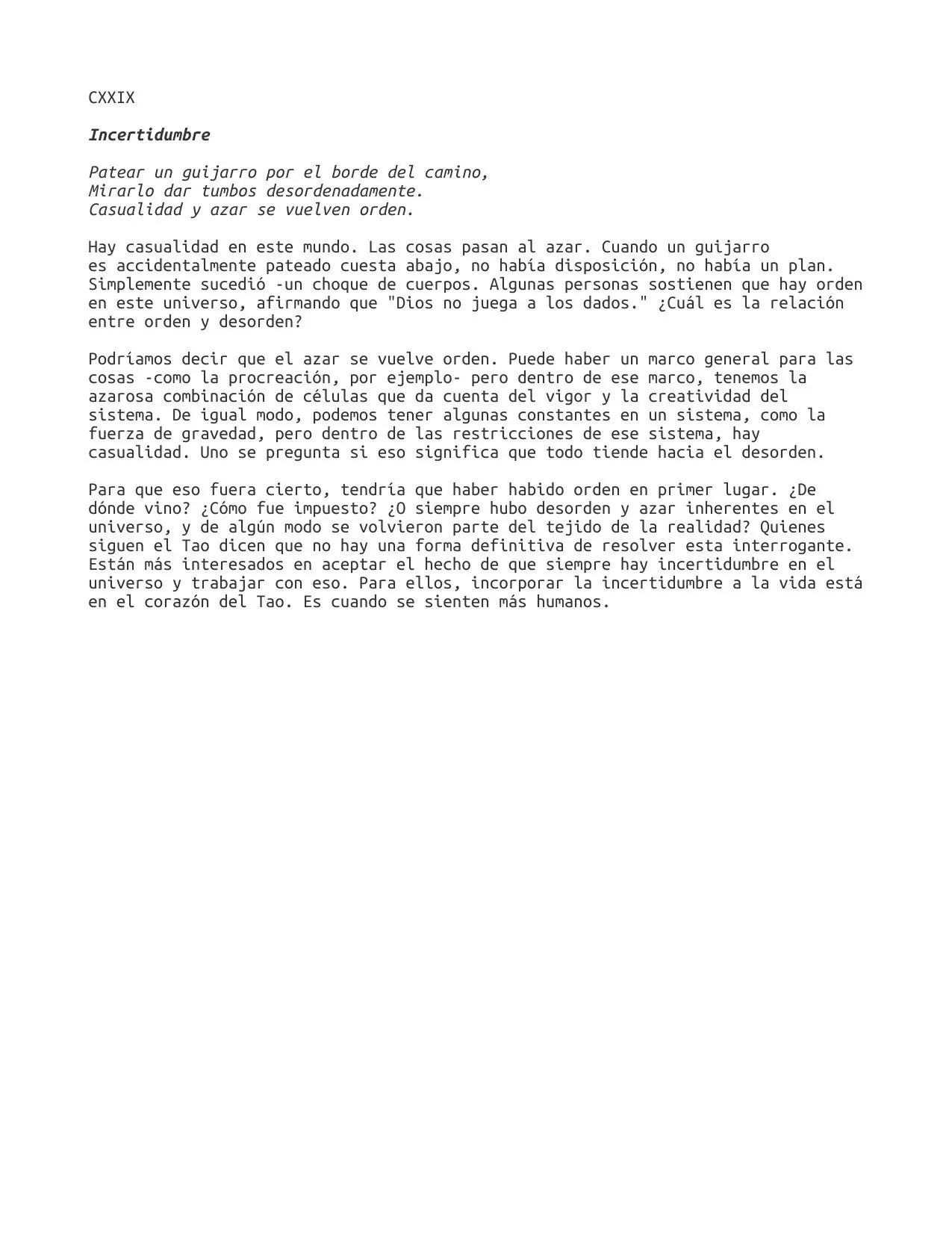 CXXIX

Incertidumbre

Patear un guijarro por el borde del camino,
Mirarlo dar tumbos desordenadamente.
Casualidad y azar se vuelven orden.

Hay casualidad en este mundo. Las cosas pasan al azar. Cuando un guijarro es accidentalmente pateado cuesta abajo, no había disposición, no había un plan. Simplemente sucedió -un choque de cuerpos. Algunas personas sostienen que hay orden en este universo, afirmando que "Dios no juega a los dados." ¿Cuál es la relación entre orden y desorden?

Podríamos decir que el azar se vuelve orden. Puede haber un marco general para las cosas -como la procreación, por ejemplo- pero dentro de ese marco, tenemos la azarosa combinación de células que da cuenta del vigor y la creatividad del sistema. De igual modo, podemos tener algunas constantes en un sistema, como la fuerza de gravedad, pero dentro de las restricciones de ese sistema, hay casualidad. Uno se pregunta si eso significa que todo tiende hacia el desorden.

Para que eso fuera cierto, tendría que haber habido orden en primer lugar. ¿De dónde vino? ¿Cómo fue impuesto? ¿O siempre hubo desorden y azar inherentes en el universo, y de algún modo se volvieron parte del tejido de la realidad? Quienes siguen el Tao dicen que no hay una forma definitiva de resolver esta interrogante. Están más interesados en aceptar el hecho de que siempre hay incertidumbre en el universo y trabajar con eso. Para ellos, incorporar la incertidumbre a la vida está en el corazón del Tao. Es cuando se sienten más humanos.